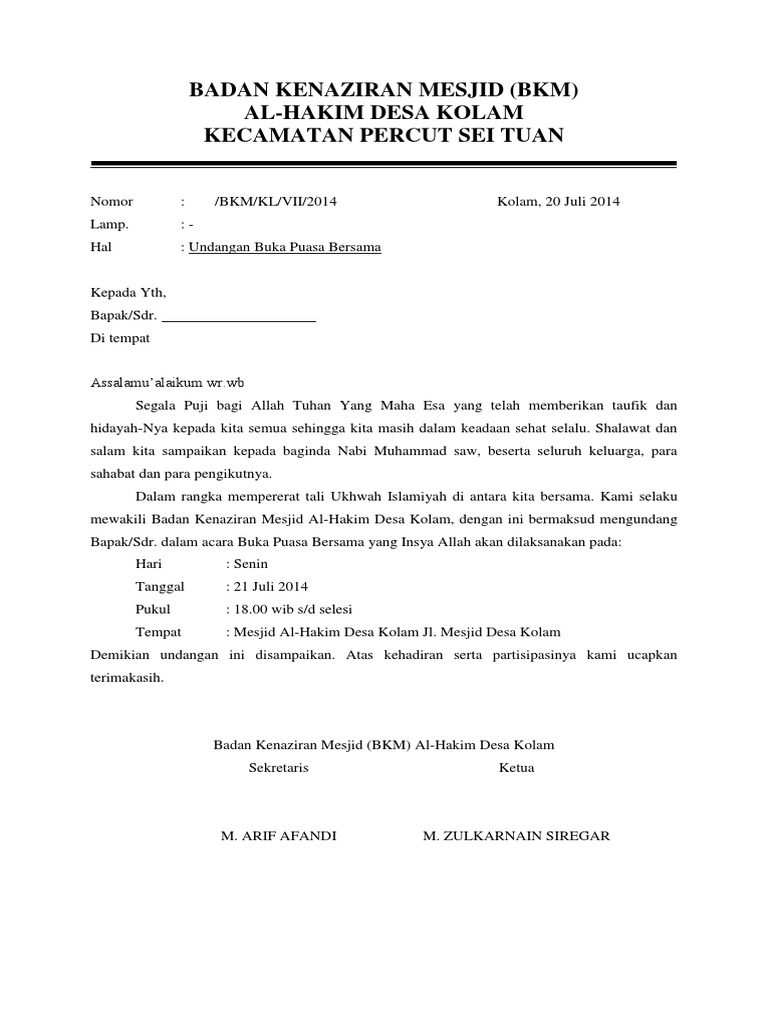 BADAN KENAZIRAN MESJID (BKM)
AL-HAKIM DESA KOLAM
KECAMATAN PERCUT SEI TUAN

Nomor : /BKM/KL/VII/2014 Kolam, 20 Juli 2014
Lamp. : -
Hal : Undangan Buka Puasa Bersama

Kepada Yth,
Bapak/Sdr. ____________________
Di tempat

Assalamu'alaikum wr.wb
Segala Puji bagi Allah Tuhan Yang Maha Esa yang telah memberikan taufik dan hidayah-Nya kepada kita semua sehingga kita masih dalam keadaan sehat selalu. Shalawat dan salam kita sampaikan kepada baginda Nabi Muhammad saw, beserta seluruh keluarga, para sahabat dan para pengikutnya.

Dalam rangka mempererat tali Ukhwah Islamiyah di antara kita bersama. Kami selaku mewakili Badan Kenaziran Mesjid Al-Hakim Desa Kolam, dengan ini bermaksud mengundang Bapak/Sdr. dalam acara Buka Puasa Bersama yang Insya Allah akan dilaksanakan pada:
Hari : Senin
Tanggal : 21 Juli 2014
Pukul : 18.00 wib s/d selesi
Tempat : Mesjid Al-Hakim Desa Kolam Jl. Mesjid Desa Kolam
Demikian undangan ini disampaikan. Atas kehadiran serta partisipasinya kami ucapkan terimakasih.

Badan Kenaziran Mesjid (BKM) Al-Hakim Desa Kolam
Sekretaris Ketua

M. ARIF AFANDI M. ZULKARNAIN SIREGAR